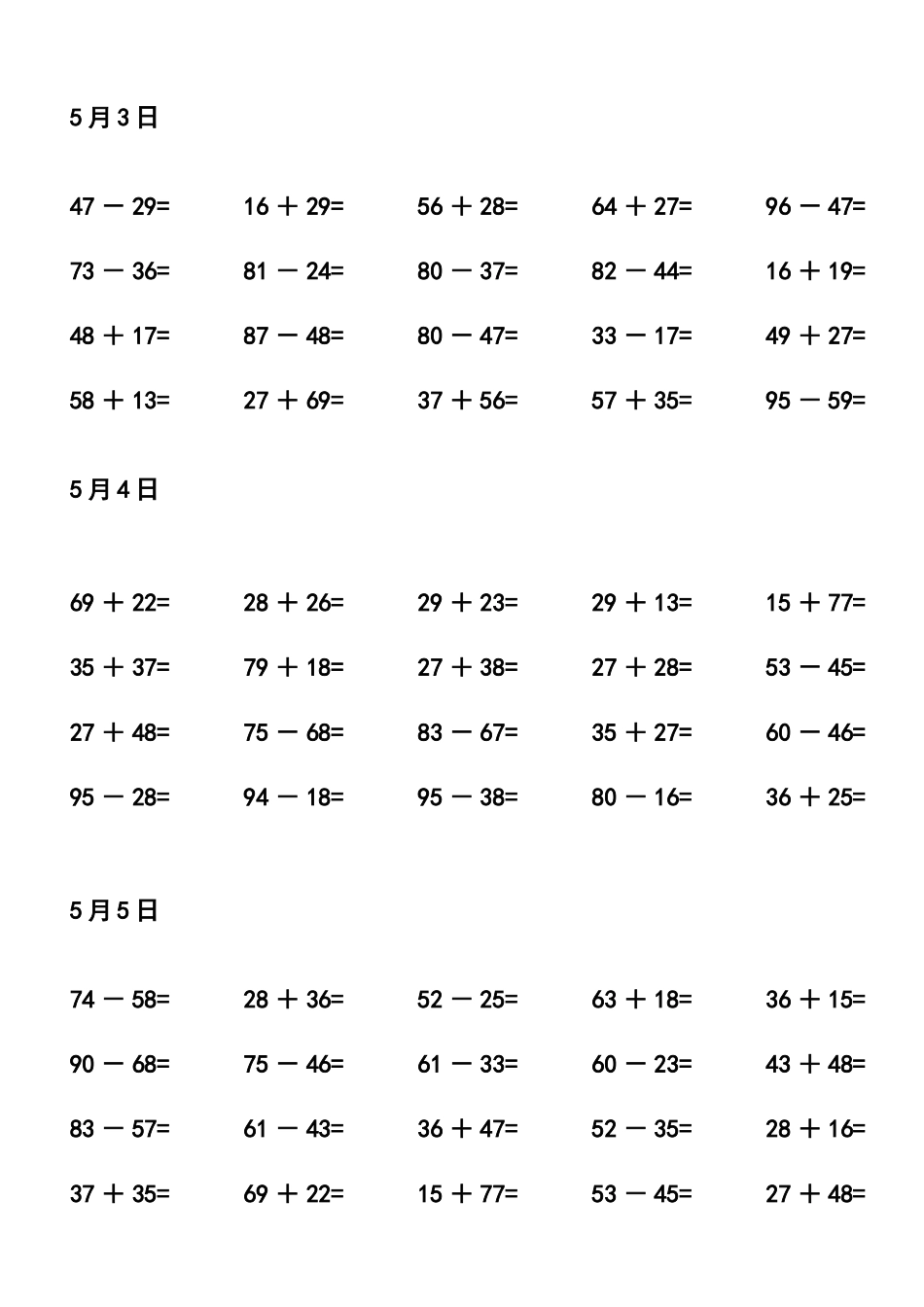 5月3日

47 － 29=　16 ＋ 29=　56 ＋ 28=　64 ＋ 27=　96 － 47=

73 － 36=　81 － 24=　80 － 37=　82 － 44=　16 ＋ 19=

48 ＋ 17=　87 － 48=　80 － 47=　33 － 17=　49 ＋ 27=

58 ＋ 13=　27 ＋ 69=　37 ＋ 56=　57 ＋ 35=　95 － 59=

5月4日

69 ＋ 22=　28 ＋ 26=　29 ＋ 23=　29 ＋ 13=　15 ＋ 77=

35 ＋ 37=　79 ＋ 18=　27 ＋ 38=　27 ＋ 28=　53 － 45=

27 ＋ 48=　75 － 68=　83 － 67=　35 ＋ 27=　60 － 46=

95 － 28=　94 － 18=　95 － 38=　80 － 16=　36 ＋ 25=

5月5日

74 － 58=　28 ＋ 36=　52 － 25=　63 ＋ 18=　36 ＋ 15=

90 － 68=　75 － 46=　61 － 33=　60 － 23=　43 ＋ 48=

83 － 57=　61 － 43=　36 ＋ 47=　52 － 35=　28 ＋ 16=

37 ＋ 35=　69 ＋ 22=　15 ＋ 77=　53 － 45=　27 ＋ 48=